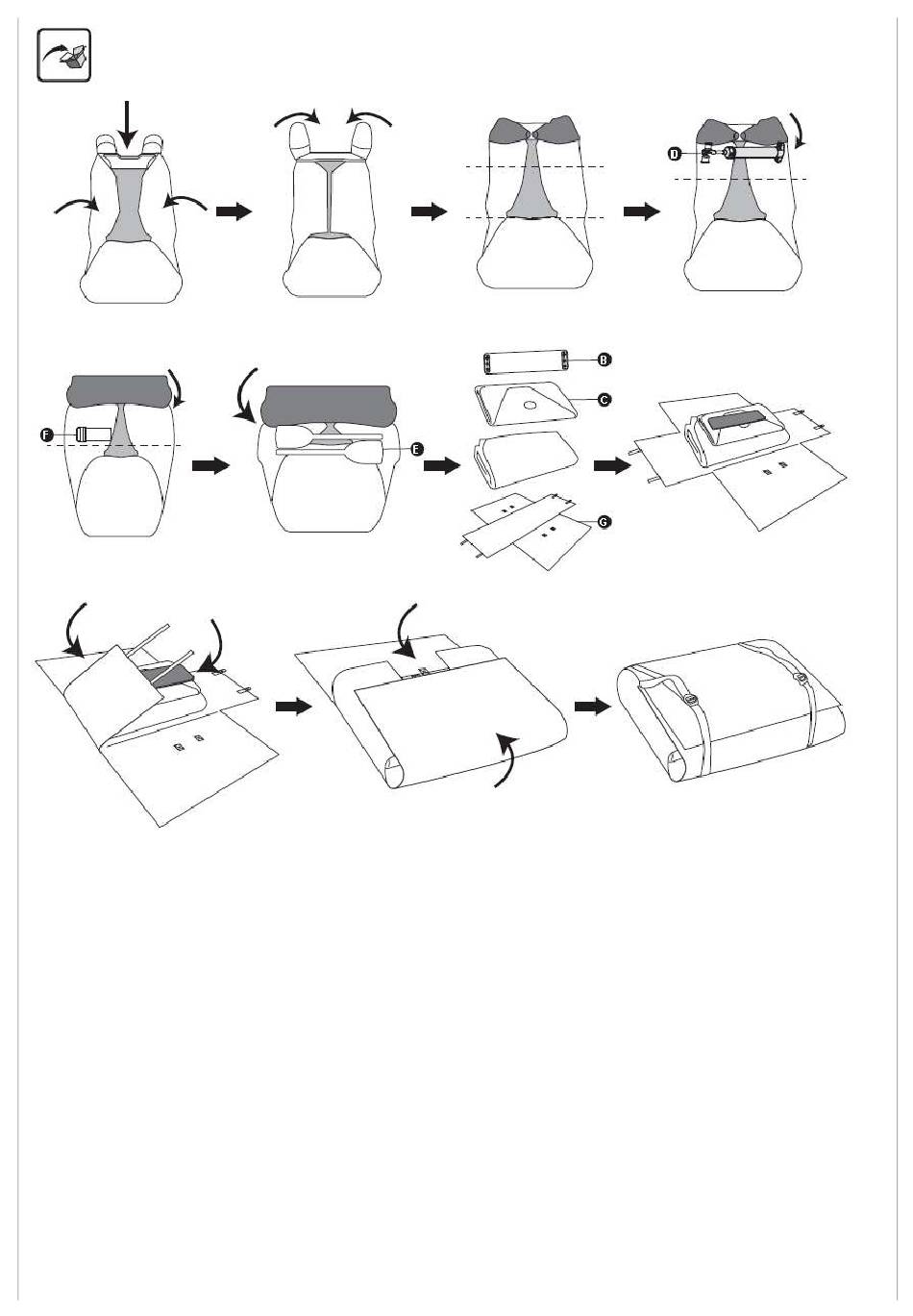 D

F

E

B

C

G